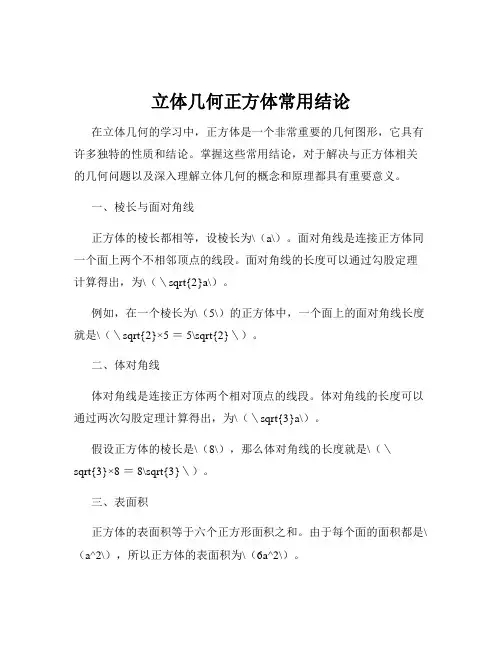 立体几何正方体常用结论

在立体几何的学习中，正方体是一个非常重要的几何图形，它具有许多独特的性质和结论。掌握这些常用结论，对于解决与正方体相关的几何问题以及深入理解立体几何的概念和原理都具有重要意义。

一、棱长与面对角线

正方体的棱长都相等，设棱长为\（a\）。面对角线是连接正方体同一个面上两个不相邻顶点的线段。面对角线的长度可以通过勾股定理计算得出，为\（\sqrt{2}a\）。

例如，在一个棱长为\（5\）的正方体中，一个面上的面对角线长度就是\（\sqrt{2}×5 = 5\sqrt{2}\）。

二、体对角线

体对角线是连接正方体两个相对顶点的线段。体对角线的长度可以通过两次勾股定理计算得出，为\（\sqrt{3}a\）。

假设正方体的棱长是\（8\），那么体对角线的长度就是\（\sqrt{3}×8 = 8\sqrt{3}\）。

三、表面积

正方体的表面积等于六个正方形面积之和。由于每个面的面积都是\（a^2\），所以正方体的表面积为\（6a^2\）。